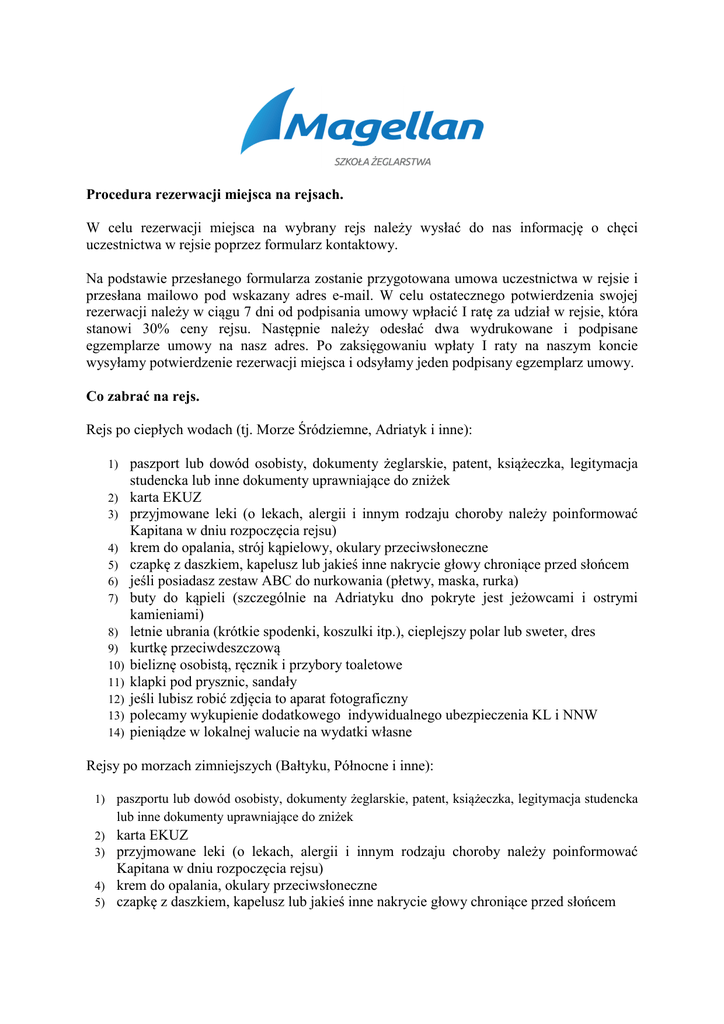 Magellan
SZKOŁA ŻEGLARSTWA

Procedura rezerwacji miejsca na rejsach.

W celu rezerwacji miejsca na wybrany rejs należy wysłać do nas informację o chęci uczestnictwa w rejsie poprzez formularz kontaktowy.

Na podstawie przesłanego formularza zostanie przygotowana umowa uczestnictwa w rejsie i przesłana mailowo pod wskazany adres e-mail. W celu ostatecznego potwierdzenia swojej rezerwacji należy w ciągu 7 dni od podpisania umowy wpłacić I ratę za udział w rejsie, która stanowi 30% ceny rejsu. Następnie należy odesłać dwa wydrukowane i podpisane egzemplarze umowy na nasz adres. Po zaksięgowaniu wpłaty I raty na naszym koncie wysyłamy potwierdzenie rezerwacji miejsca i odsyłamy jeden podpisany egzemplarz umowy.

Co zabrać na rejs.

Rejs po ciepłych wodach (tj. Morze Śródziemne, Adriatyk i inne):

1) paszport lub dowód osobisty, dokumenty żeglarskie, patent, książeczka, legitymacja studencka lub inne dokumenty uprawniające do zniżek
2) karta EKUZ
3) przyjmowane leki (o lekach, alergii i innym rodzaju choroby należy poinformować Kapitana w dniu rozpoczęcia rejsu)
4) krem do opalania, strój kąpielowy, okulary przeciwsłoneczne
5) czapkę z daszkiem, kapelusz lub jakieś inne nakrycie głowy chroniące przed słońcem
6) jeśli posiadasz zestaw ABC do nurkowania (płetwy, maska, rurka)
7) buty do kąpieli (szczególnie na Adriatyku dno pokryte jest jeżowcami i ostrymi kamieniami)
8) letnie ubrania (krótkie spodenki, koszulki itp.), cieplejszy polar lub sweter, dres
9) kurtkę przeciwdeszczową
10) bieliznę osobistą, ręcznik i przybory toaletowe
11) klapki pod prysznic, sandały
12) jeśli lubisz robić zdjęcia to aparat fotograficzny
13) polecamy wykupienie dodatkowego indywidualnego ubezpieczenia KL i NNW
14) pieniądze w lokalnej walucie na wydatki własne

Rejsy po morzach zimniejszych (Bałtyku, Północne i inne):

1) paszportu lub dowód osobisty, dokumenty żeglarskie, patent, książeczka, legitymacja studencka lub inne dokumenty uprawniające do zniżek
2) karta EKUZ
3) przyjmowane leki (o lekach, alergii i innym rodzaju choroby należy poinformować Kapitana w dniu rozpoczęcia rejsu)
4) krem do opalania, okulary przeciwsłoneczne
5) czapkę z daszkiem, kapelusz lub jakieś inne nakrycie głowy chroniące przed słońcem